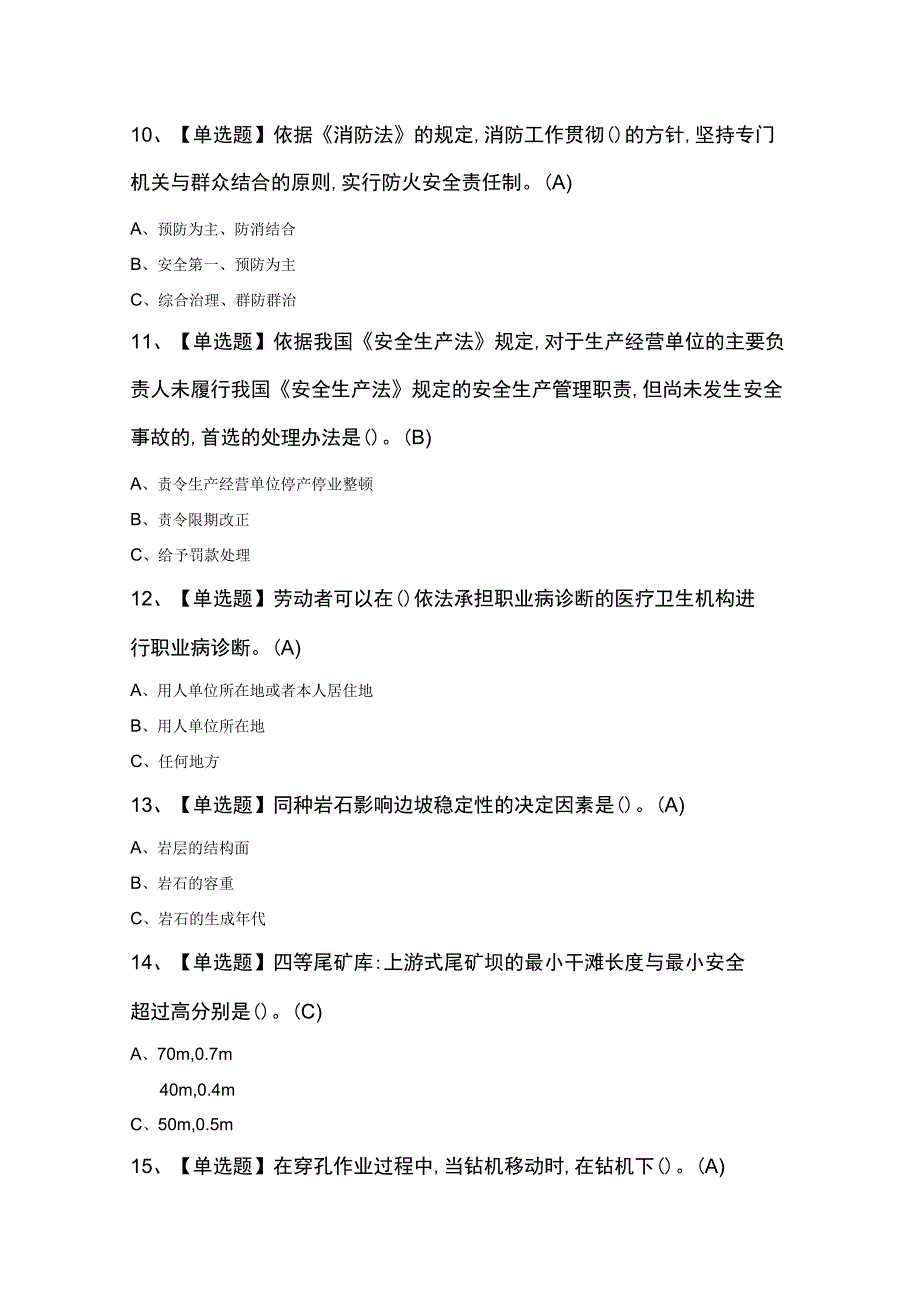 10、【单选题】依据《消防法》的规定,消防工作贯彻()的方针,坚持专门机关与群众结合的原则,实行防火安全责任制。(A)

A、预防为主、防消结合

B、安全第一、预防为主

C、综合治理、群防群治

11、【单选题】依据我国《安全生产法》规定,对于生产经营单位的主要负责人未履行我国《安全生产法》规定的安全生产管理职责,但尚未发生安全事故的,首选的处理办法是()。(B)

A、责令生产经营单位停产停业整顿

B、责令限期改正

C、给予罚款处理

12、【单选题】劳动者可以在()依法承担职业病诊断的医疗卫生机构进行职业病诊断。(A)

A、用人单位所在地或者本人居住地

B、用人单位所在地

C、任何地方

13、【单选题】同种岩石影响边坡稳定性的决定因素是()。(A)

A、岩层的结构面

B、岩石的容重

C、岩石的生成年代

14、【单选题】四等尾矿库:上游式尾矿坝的最小干滩长度与最小安全超过高分别是()。(C)

A、70m,0.7m

40m,0.4m

C、50m,0.5m

15、【单选题】在穿孔作业过程中,当钻机移动时,在钻机下()。(A)